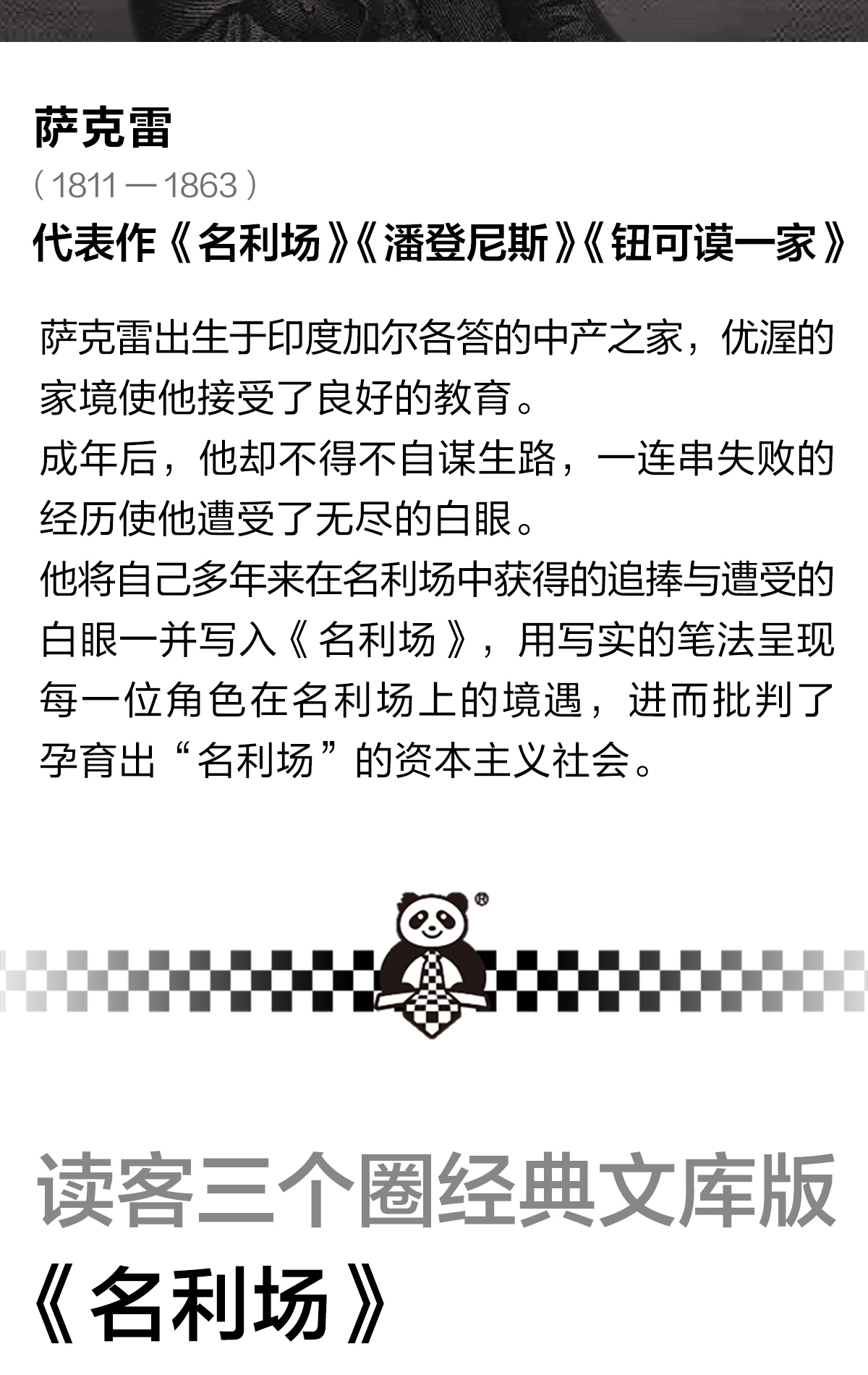 萨克雷

（1811—1863）

代表作《名利场》《潘登尼斯》《钮可谟一家》

萨克雷出生于印度加尔各答的中产之家，优渥的家境使他接受了良好的教育。

成年后，他却不得不自谋生路，一连串失败的经历使他遭受了无尽的白眼。

他将自己多年来在名利场中获得的追捧与遭受的白眼一并写入《名利场》，用写实的笔法呈现每一位角色在名利场上的境遇，进而批判了孕育出“名利场”的资本主义社会。

读客三个圈经典文库版

《名利场》